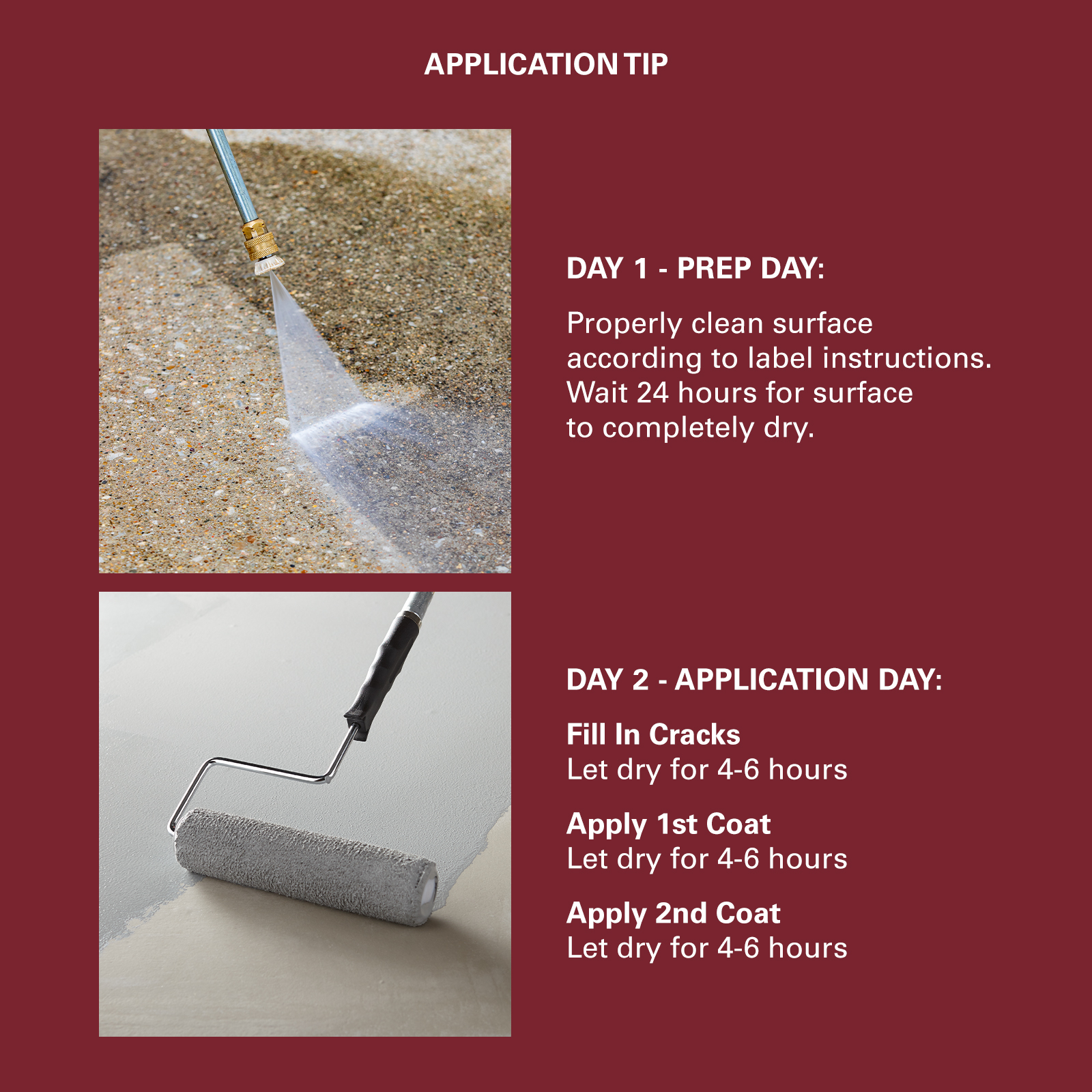 APPLICATION TIP

DAY 1 - PREP DAY:

Properly clean surface according to label instructions. Wait 24 hours for surface to completely dry.

DAY 2 - APPLICATION DAY:

Fill In Cracks
Let dry for 4-6 hours

Apply 1st Coat
Let dry for 4-6 hours

Apply 2nd Coat
Let dry for 4-6 hours